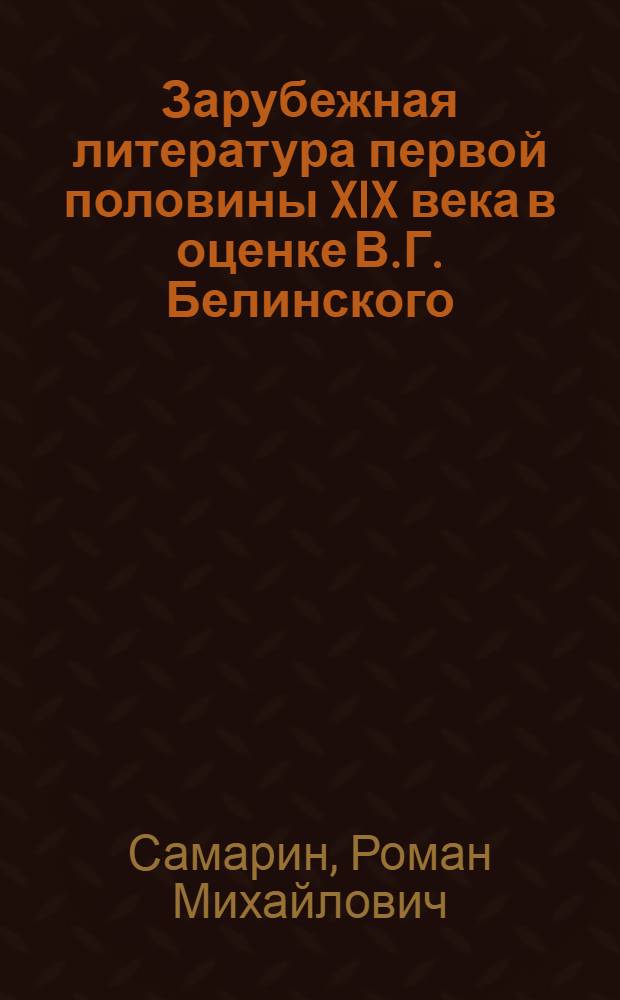 Зарубежная литература первой половины XIX века в оценке В.Г. Белинского

Самарин, Роман Михайлович